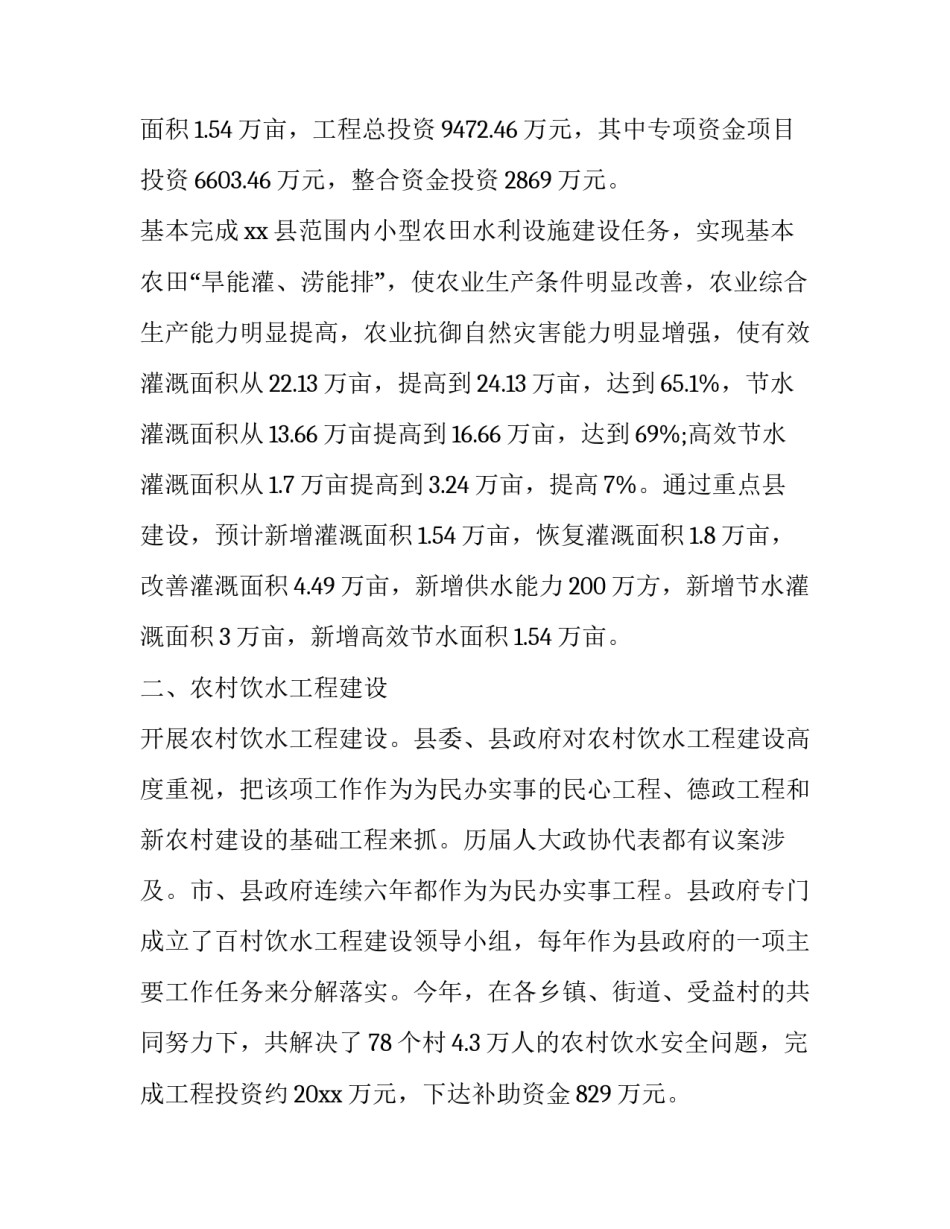 面积 1.54 万亩，工程总投资 9472.46 万元，其中专项资金项目投资 6603.46 万元，整合资金投资 2869 万元。

基本完成 xx 县范围内小型农田水利设施建设任务，实现基本农田“旱能灌、涝能排”，使农业生产条件明显改善，农业综合生产能力明显提高，农业抗御自然灾害能力明显增强，使有效灌溉面积从 22.13 万亩，提高到 24.13 万亩，达到 65.1%，节水灌溉面积从 13.66 万亩提高到 16.66 万亩，达到 69%;高效节水灌溉面积从 1.7 万亩提高到 3.24 万亩，提高 7%。通过重点县建设，预计新增灌溉面积 1.54 万亩，恢复灌溉面积 1.8 万亩，改善灌溉面积 4.49 万亩，新增供水能力 200 万方，新增节水灌溉面积 3 万亩，新增高效节水面积 1.54 万亩。

二、农村饮水工程建设

开展农村饮水工程建设。县委、县政府对农村饮水工程建设高度重视，把该项工作作为为民办实事的民心工程、德政工程和新农村建设的基础工程来抓。历届人大政协代表都有议案涉及。市、县政府连续六年都作为为民办实事工程。县政府专门成立了百村饮水工程建设领导小组，每年作为县政府的一项主要工作任务来分解落实。今年，在各乡镇、街道、受益村的共同努力下，共解决了 78 个村 4.3 万人的农村饮水安全问题，完成工程投资约 20xx 万元，下达补助资金 829 万元。